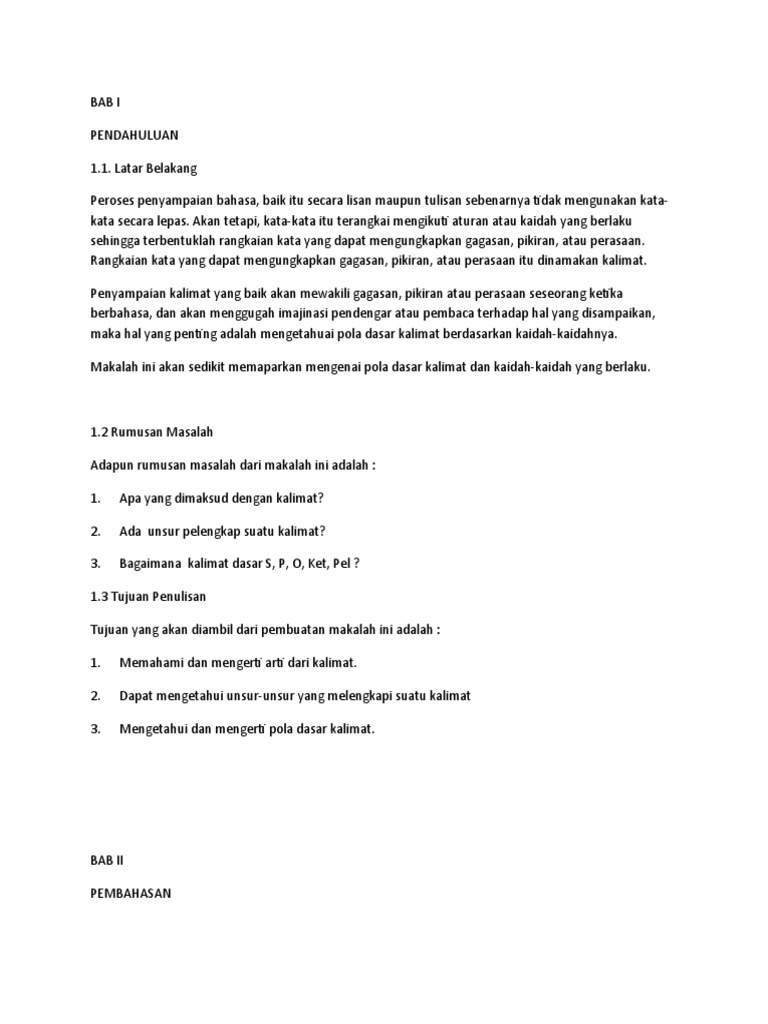 BAB I

PENDAHULUAN

1.1. Latar Belakang

Peroses penyampaian bahasa, baik itu secara lisan maupun tulisan sebenarnya tidak mengunakan kata-kata secara lepas. Akan tetapi, kata-kata itu terangkai mengikuti aturan atau kaidah yang berlaku sehingga terbentuklah rangkaian kata yang dapat mengungkapkan gagasan, pikiran, atau perasaan. Rangkaian kata yang dapat mengungkapkan gagasan, pikiran, atau perasaan itu dinamakan kalimat.

Penyampaian kalimat yang baik akan mewakili gagasan, pikiran atau perasaan seseorang ketika berbahasa, dan akan menggugah imajinasi pendengar atau pembaca terhadap hal yang disampaikan, maka hal yang penting adalah mengetahui pola dasar kalimat berdasarkan kaidah-kaidahnya.

Makalah ini akan sedikit memaparkan mengenai pola dasar kalimat dan kaidah-kaidah yang berlaku.

1.2 Rumusan Masalah

Adapun rumusan masalah dari makalah ini adalah :

1. Apa yang dimaksud dengan kalimat?

2. Ada unsur pelengkap suatu kalimat?

3. Bagaimana kalimat dasar S, P, O, Ket, Pel ?

1.3 Tujuan Penulisan

Tujuan yang akan diambil dari pembuatan makalah ini adalah :

1. Memahami dan mengerti arti dari kalimat.

2. Dapat mengetahui unsur-unsur yang melengkapi suatu kalimat

3. Mengetahui dan mengerti pola dasar kalimat.

BAB II

PEMBAHASAN